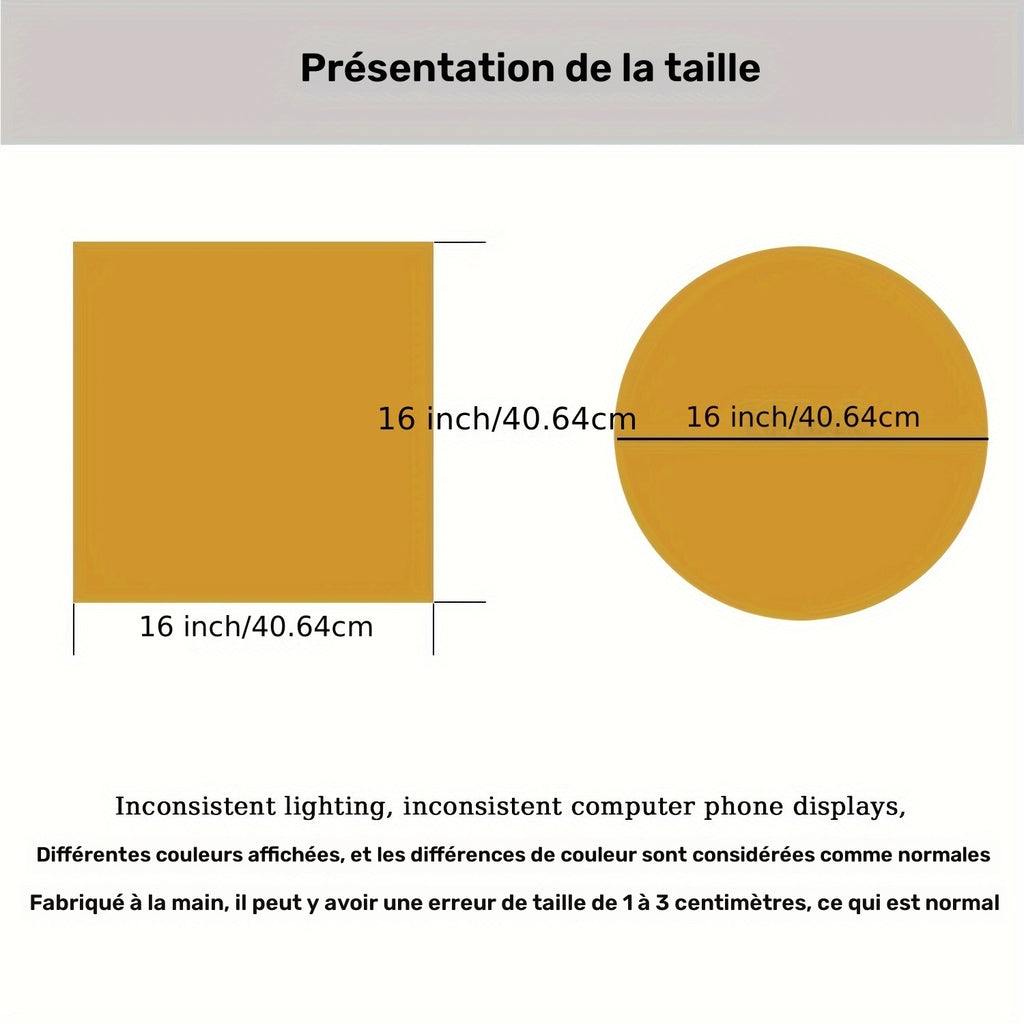 Présentation de la taille

16 inch/40.64cm

16 inch/40.64cm

16 inch/40.64cm

Inconsistent lighting, inconsistent computer phone displays,

Différentes couleurs affichées, et les différences de couleur sont considérées comme normales

Fabriqué à la main, il peut y avoir une erreur de taille de 1 à 3 centimètres, ce qui est normal